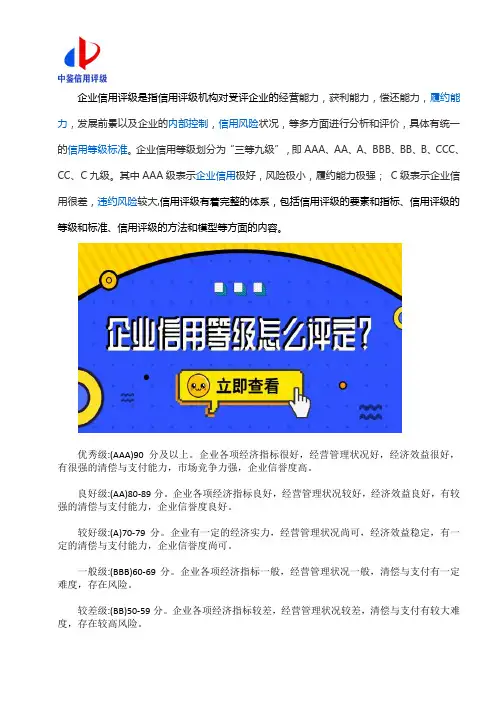 中鉴信用评级

企业信用评级是指信用评级机构对受评企业的经营能力，获利能力，偿还能力，履约能力，发展前景以及企业的内部控制，信用风险状况，等多方面进行分析和评价，具体有统一的信用等级标准。企业信用等级划分为“三等九级”，即 AAA、AA、A、BBB、BB、B、CCC、CC、C 九级。其中 AAA 级表示企业信用极好，风险极小，履约能力极强； C 级表示企业信用很差，违约风险较大,信用评级有着完整的体系，包括信用评级的要素和指标、信用评级的等级和标准、信用评级的方法和模型等方面的内容。

企业信用等级怎么评定？

立即查看

优秀级:(AAA)90 分及以上。企业各项经济指标很好，经营管理状况好，经济效益很好，有很强的清偿与支付能力，市场竞争力强，企业信誉度高。

良好级:(AA)80-89 分。企业各项经济指标良好，经营管理状况较好，经济效益良好，有较强的清偿与支付能力，企业信誉度良好。

较好级:(A)70-79 分。企业有一定的经济实力，经营管理状况尚可，经济效益稳定，有一定的清偿与支付能力，企业信誉度尚可。

一般级:(BBB)60-69 分。企业各项经济指标一般，经营管理状况一般，清偿与支付有一定难度，存在风险。

较差级:(BB)50-59 分。企业各项经济指标较差，经营管理状况较差，清偿与支付有较大难度，存在较高风险。